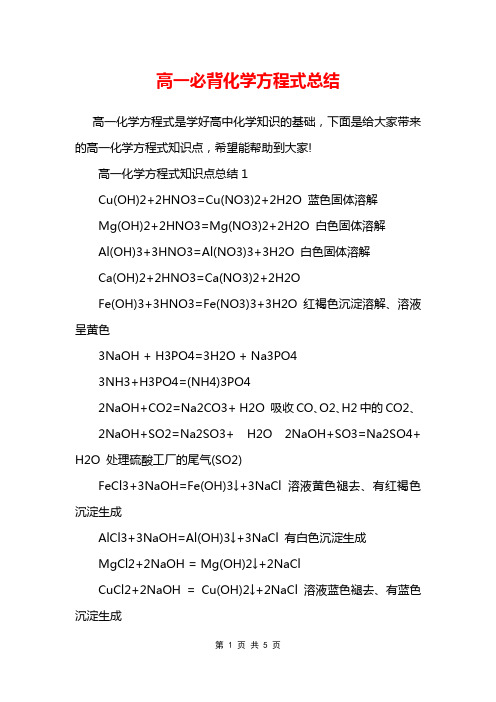 高一必背化学方程式总结

高一化学方程式是学好高中化学知识的基础，下面是给大家带来的高一化学方程式知识点，希望能帮助到大家!

高一化学方程式知识点总结 1

Cu(OH)2+2HNO3=Cu(NO3)2+2H2O 蓝色固体溶解

Mg(OH)2+2HNO3=Mg(NO3)2+2H2O 白色固体溶解

Al(OH)3+3HNO3=Al(NO3)3+3H2O 白色固体溶解

Ca(OH)2+2HNO3=Ca(NO3)2+2H2O

Fe(OH)3+3HNO3=Fe(NO3)3+3H2O 红褐色沉淀溶解、溶液呈黄色

3NaOH + H3PO4=3H2O + Na3PO4

3NH3+H3PO4=(NH4)3PO4

2NaOH+CO2=Na2CO3+ H2O 吸收 CO、O2、H2 中的 CO2、

2NaOH+SO2=Na2SO3+ H2O 2NaOH+SO3=Na2SO4+ H2O 处理硫酸工厂的尾气(SO2)

FeCl3+3NaOH=Fe(OH)3↓+3NaCl 溶液黄色褪去、有红褐色沉淀生成

AlCl3+3NaOH=Al(OH)3↓+3NaCl 有白色沉淀生成

MgCl2+2NaOH = Mg(OH)2↓+2NaCl

CuCl2+2NaOH = Cu(OH)2↓+2NaCl 溶液蓝色褪去、有蓝色沉淀生成

第 1 页 共 5 页